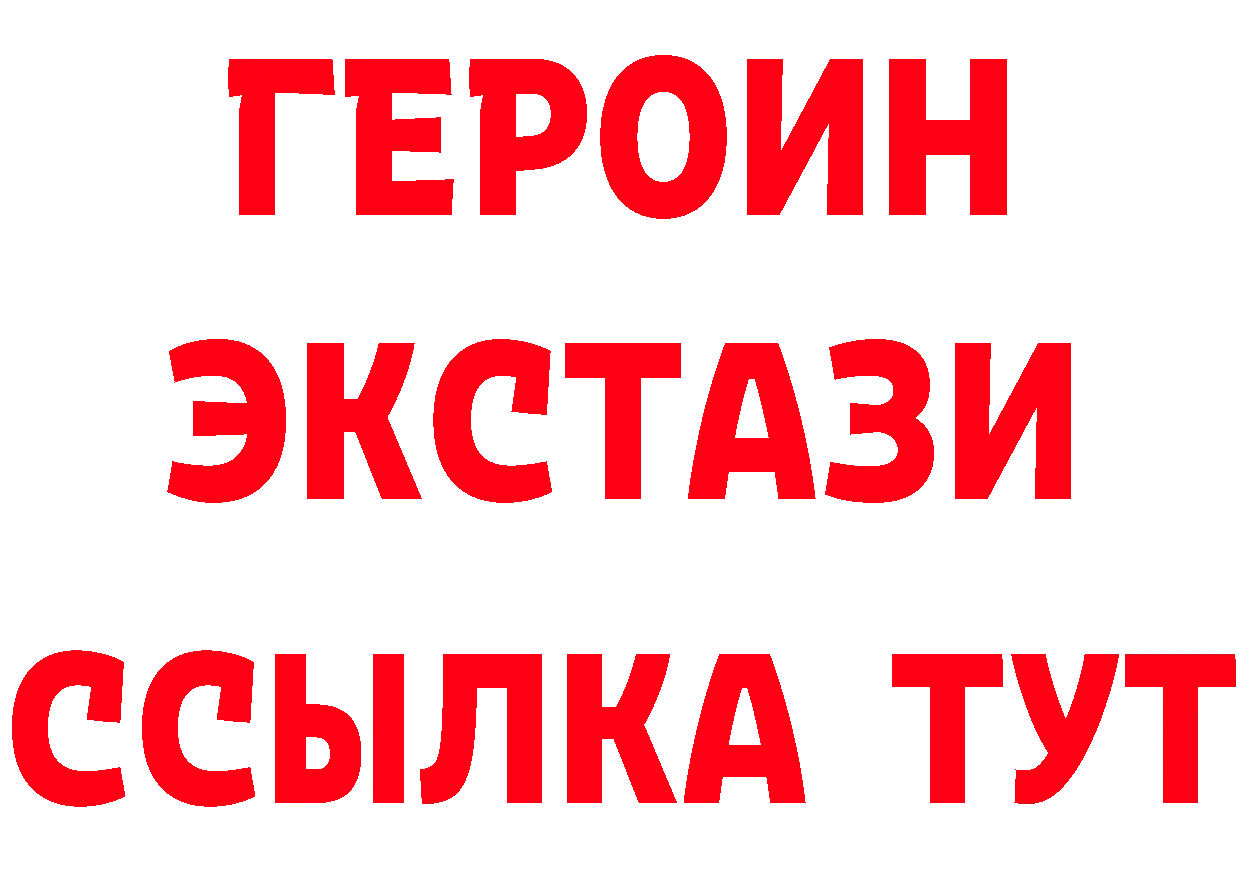 ГЕРОИН
ЭКСТАЗИ
ССЫЛКА ТУТ